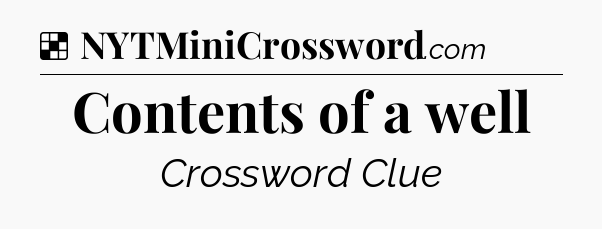 NYTMiniCrossword.com

Contents of a well

Crossword Clue